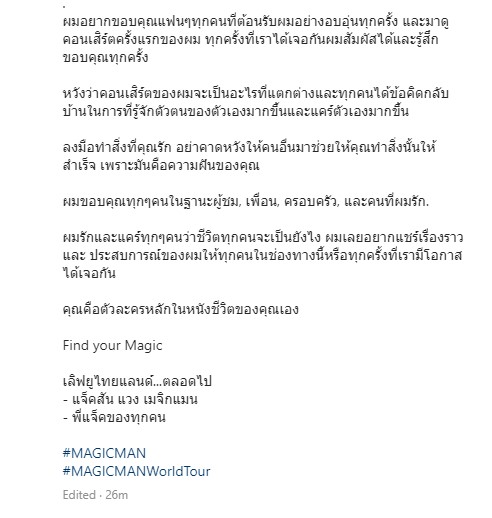 .
ผมอยากขอบคุณแฟนๆทุกคนที่ต้อนรับผมอย่างอบอุ่นทุกครั้ง และมาดูคอนเสิร์ตครั้งแรกของผม ทุกครั้งที่เราได้เจอกันผมสัมผัสได้และรู้สึกขอบคุณทุกครั้ง

หวังว่าคอนเสิร์ตของผมจะเป็นอะไรที่แตกต่างและทุกคนได้ข้อคิดกลับบ้านในการที่รู้จักตัวตนของตัวเองมากขึ้นและแคร์ตัวเองมากขึ้น

ลงมือทำสิ่งที่คุณรัก อย่าคาดหวังให้คนอื่นมาช่วยให้คุณทำสิ่งนั้นให้สำเร็จ เพราะมันคือความฝันของคุณ

ผมขอบคุณทุกๆคนในฐานะผู้ชม, เพื่อน, ครอบครัว, และคนที่ผมรัก.

ผมรักและแคร์ทุกๆคนว่าชีวิตทุกคนจะเป็นยังไง ผมเลยอยากแชร์เรื่องราวและ ประสบการณ์ของผมให้ทุกคนในช่องทางนี้หรือทุกครั้งที่เรามีโอกาสได้เจอกัน

คุณคือตัวละครหลักในหนังชีวิตของคุณเอง

Find your Magic

เลิฟยูไทยแลนด์...ตลอดไป
- แจ็คสัน แวง เมจิกแมน
- พี่แจ็คของทุกคน

#MAGICMAN
#MAGICMANWorldTour

Edited · 26m